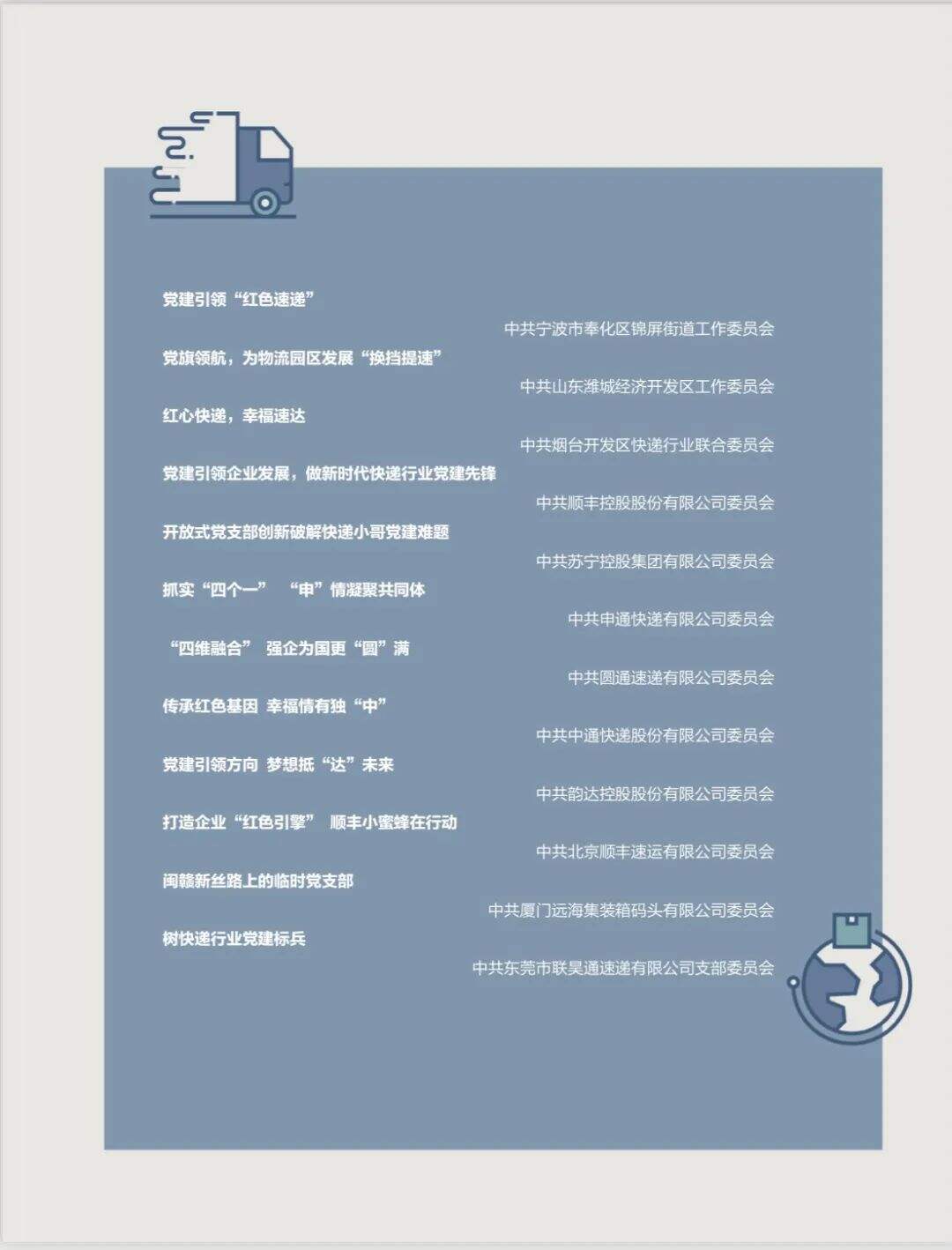 党建引领“红色速递”

中共宁波市奉化区锦屏街道工作委员会

党旗领航，为物流园区发展“换挡提速”

中共山东潍城经济开发区工作委员会

红心快递，幸福速达

中共烟台开发区快递行业联合委员会

党建引领企业发展，做新时代快递行业党建先锋

中共顺丰控股股份有限公司委员会

开放式党支部创新破解快递小哥党建难题

中共苏宁控股集团有限公司委员会

抓实“四个一” “申”情凝聚共同体

中共申通快递有限公司委员会

“四维融合” 强企为国更“圆”满

中共圆通速递有限公司委员会

传承红色基因 幸福情有独“中”

中共中通快递股份有限公司委员会

党建引领方向 梦想抵“达”未来

中共韵达控股股份有限公司委员会

打造企业“红色引擎” 顺丰小蜜蜂在行动

中共北京顺丰速运有限公司委员会

闽赣新丝路上的临时党支部

中共厦门远海集装箱码头有限公司委员会

树快递行业党建标兵

中共东莞市联昊通速递有限公司支部委员会